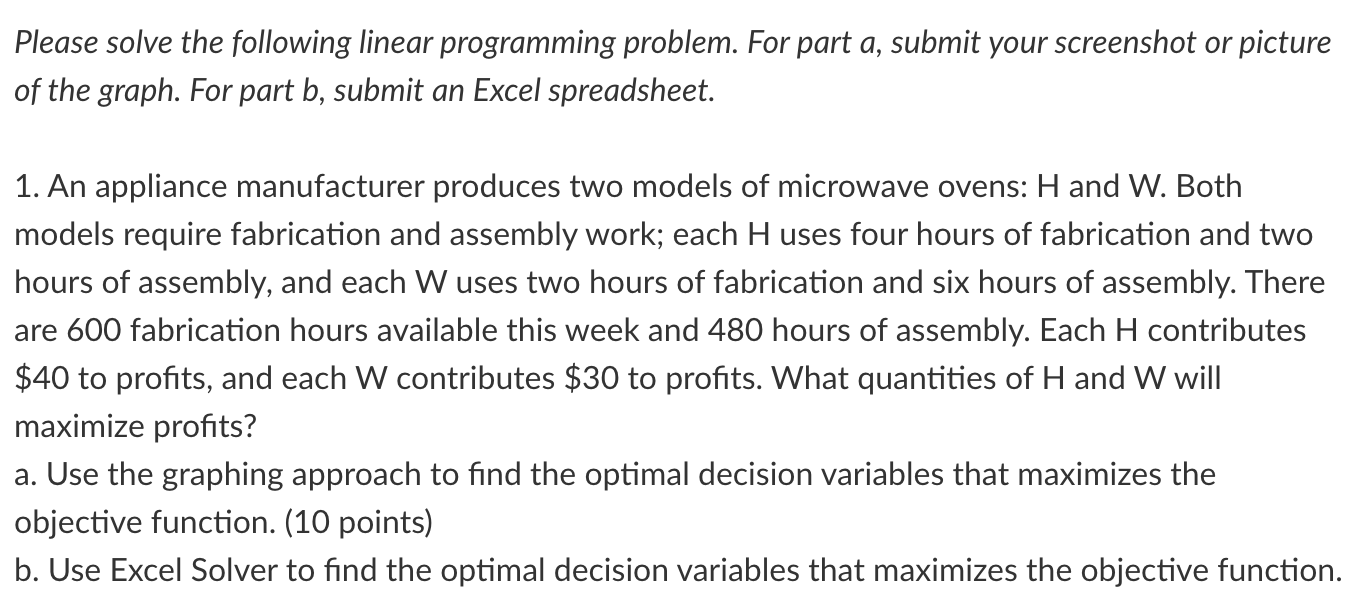 Please solve the following linear programming problem. For part a, submit your screenshot or picture of the graph. For part b, submit an Excel spreadsheet.

1. An appliance manufacturer produces two models of microwave ovens: H and W. Both models require fabrication and assembly work; each H uses four hours of fabrication and two hours of assembly, and each W uses two hours of fabrication and six hours of assembly. There are 600 fabrication hours available this week and 480 hours of assembly. Each H contributes \$40 to profits, and each W contributes \$30 to profits. What quantities of H and W will maximize profits?
a. Use the graphing approach to find the optimal decision variables that maximizes the objective function. (10 points)
b. Use Excel Solver to find the optimal decision variables that maximizes the objective function.